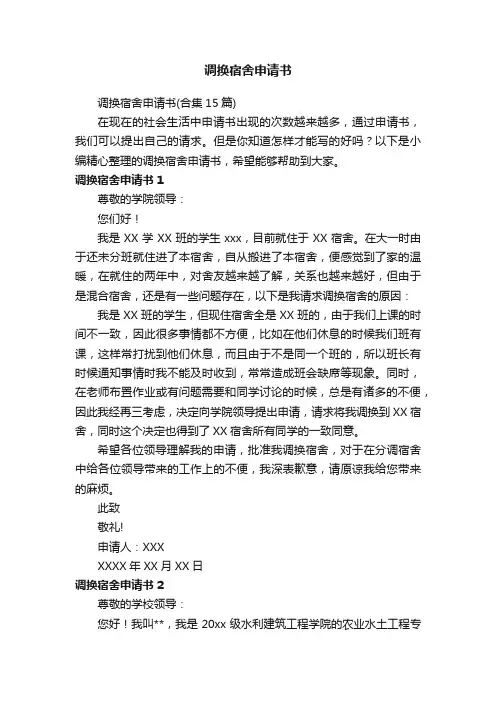 调换宿舍申请书

调换宿舍申请书(合集 15 篇)

在现在的社会生活中申请书出现的次数越来越多，通过申请书，我们可以提出自己的请求。但是你知道怎样才能写的好吗？以下是小编精心整理的调换宿舍申请书，希望能够帮助到大家。

调换宿舍申请书 1

尊敬的学院领导：

您们好！

我是 XX 学 XX 班的学生 xxx，目前就住于 XX 宿舍。在大一时由于还未分班就住进了本宿舍，自从搬进了本宿舍，便感觉到了家的温暖，在就住的两年中，对舍友越来越了解，关系也越来越好，但由于是混合宿舍，还是有一些问题存在，以下是我请求调换宿舍的原因：

我是 XX 班的学生，但现住宿舍全是 XX 班的，由于我们上课的时间不一致，因此很多事情都不方便，比如在他们休息的时候我们班有课，这样常打扰到他们休息，而且由于不是同一个班的，所以班长有时候通知事情时我不能及时收到，常常造成班会缺席等现象。同时，在老师布置作业或有问题需要和同学讨论的时候，总是有诸多的不便，因此我经再三考虑，决定向学院领导提出申请，请求将我调换到 XX 宿舍，同时这个决定也得到了 XX 宿舍所有同学的一致同意。

希望各位领导理解我的申请，批准我调换宿舍，对于在分调宿舍中给各位领导带来的工作上的不便，我深表歉意，请原谅我给您带来的麻烦。

此致

敬礼!

申请人：XXX

XXXX 年 XX 月 XX 日

调换宿舍申请书 2

尊敬的学校领导：

您好！我叫**，我是 20xx 级水利建筑工程学院的农业水土工程专